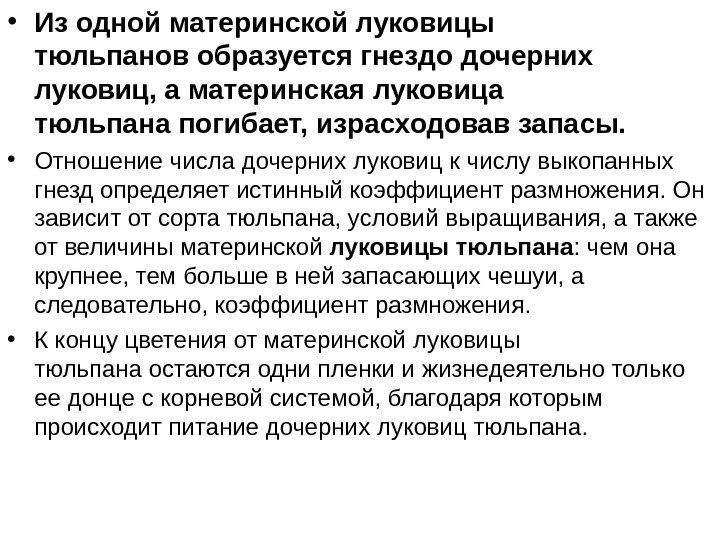 • Из одной материнской луковицы тюльпанов образуется гнездо дочерних луковиц, а материнская луковица тюльпана погибает, израсходовав запасы.

• Отношение числа дочерних луковиц к числу выкопанных гнезд определяет истинный коэффициент размножения. Он зависит от сорта тюльпана, условий выращивания, а также от величины материнской луковицы тюльпана: чем она крупнее, тем больше в ней запасающих чешуи, а следовательно, коэффициент размножения.

• К концу цветения от материнской луковицы тюльпана остаются одни пленки и жизнедеятельно только ее донце с корневой системой, благодаря которым происходит питание дочерних луковиц тюльпана.